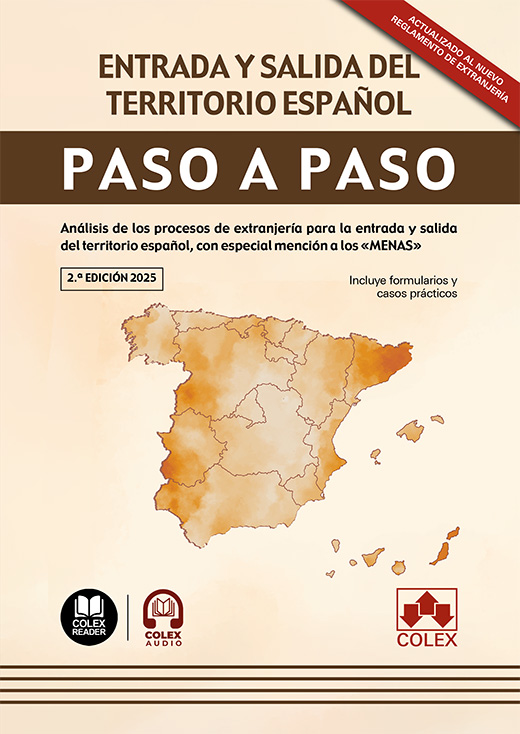 ACTUALIZADO AL NUEVO REGLAMENTO DE EXTRANJERÍA

ENTRADA Y SALIDA DEL TERRITORIO ESPAÑOL

PASO A PASO

Análisis de los procesos de extranjería para la entrada y salida del territorio español, con especial mención a los «MENAS»

2.ª EDICIÓN 2025

Incluye formularios y casos prácticos

COLEX READER

COLEX AUDIO

COLEX